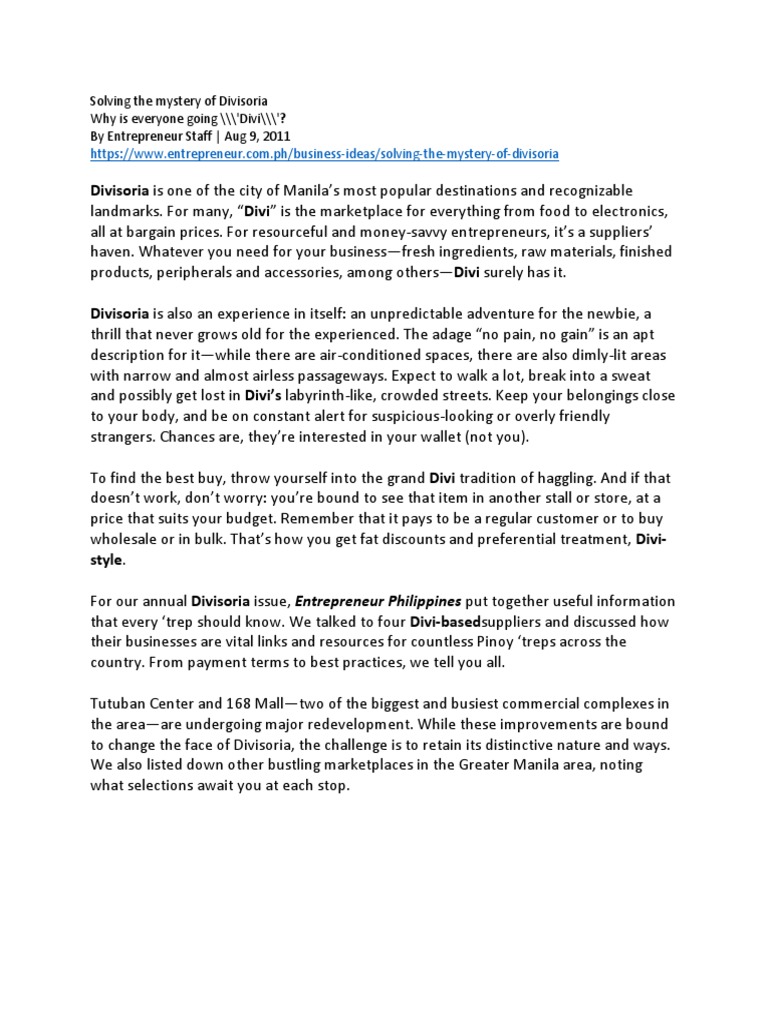 Solving the mystery of Divisoria
Why is everyone going \\\'Divi\\\'?
By Entrepreneur Staff | Aug 9, 2011
https://www.entrepreneur.com.ph/business-ideas/solving-the-mystery-of-divisoria

Divisoria is one of the city of Manila's most popular destinations and recognizable landmarks. For many, "Divi" is the marketplace for everything from food to electronics, all at bargain prices. For resourceful and money-savvy entrepreneurs, it's a suppliers' haven. Whatever you need for your business—fresh ingredients, raw materials, finished products, peripherals and accessories, among others—Divi surely has it.

Divisoria is also an experience in itself: an unpredictable adventure for the newbie, a thrill that never grows old for the experienced. The adage "no pain, no gain" is an apt description for it—while there are air-conditioned spaces, there are also dimly-lit areas with narrow and almost airless passageways. Expect to walk a lot, break into a sweat and possibly get lost in Divi's labyrinth-like, crowded streets. Keep your belongings close to your body, and be on constant alert for suspicious-looking or overly friendly strangers. Chances are, they're interested in your wallet (not you).

To find the best buy, throw yourself into the grand Divi tradition of haggling. And if that doesn't work, don't worry: you're bound to see that item in another stall or store, at a price that suits your budget. Remember that it pays to be a regular customer or to buy wholesale or in bulk. That's how you get fat discounts and preferential treatment, Divi-style.

For our annual Divisoria issue, Entrepreneur Philippines put together useful information that every 'trep should know. We talked to four Divi-basedsuppliers and discussed how their businesses are vital links and resources for countless Pinoy 'treps across the country. From payment terms to best practices, we tell you all.

Tutuban Center and 168 Mall—two of the biggest and busiest commercial complexes in the area—are undergoing major redevelopment. While these improvements are bound to change the face of Divisoria, the challenge is to retain its distinctive nature and ways. We also listed down other bustling marketplaces in the Greater Manila area, noting what selections await you at each stop.